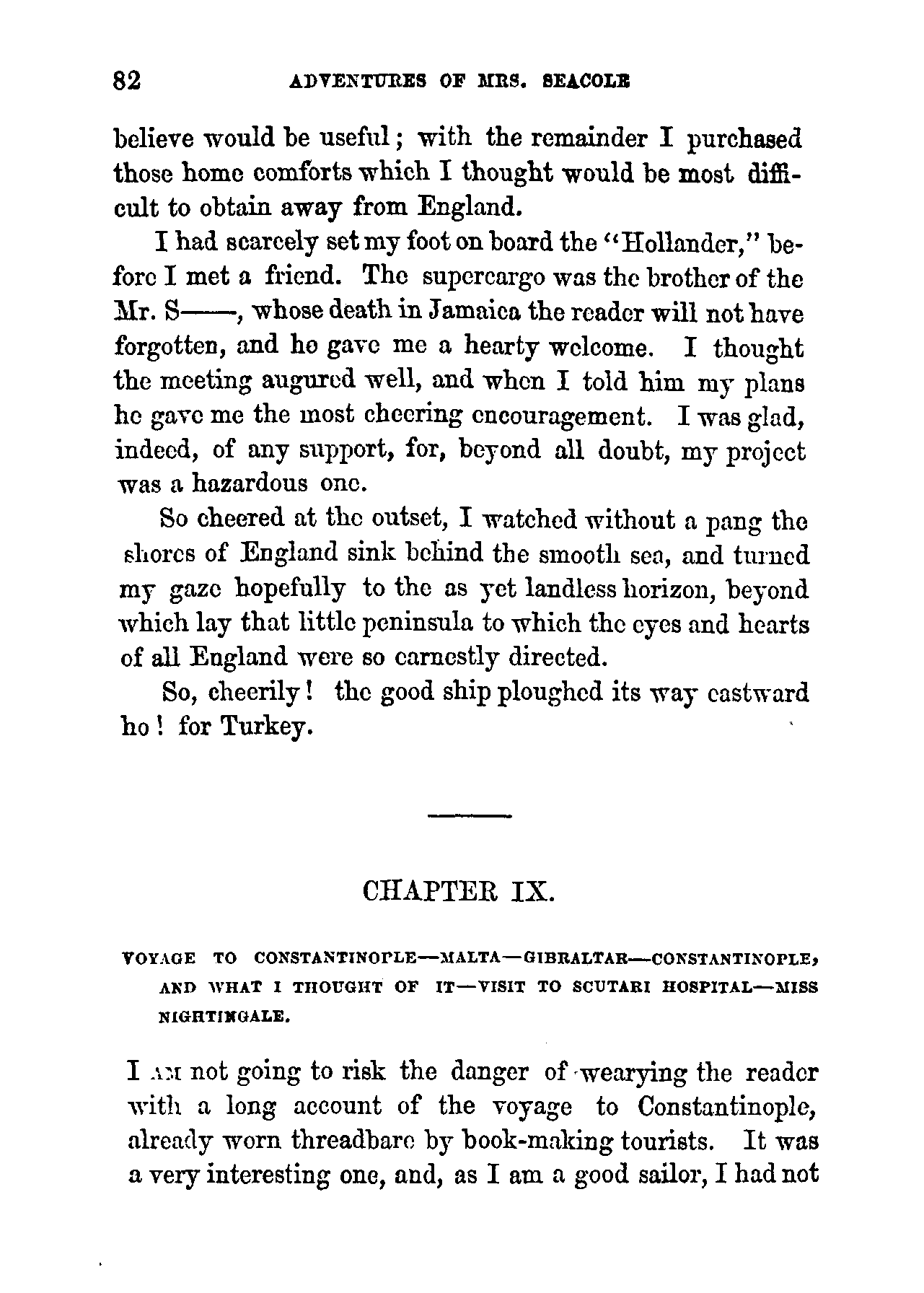 82 ADVENTURES OF MRS. SEACOLE

believe would be useful; with the remainder I purchased those home comforts which I thought would be most difficult to obtain away from England.

I had scarcely set my foot on board the "Hollander," before I met a friend. The supercargo was the brother of the Mr. S——, whose death in Jamaica the reader will not have forgotten, and he gave me a hearty welcome. I thought the meeting augured well, and when I told him my plans he gave me the most cheering encouragement. I was glad, indeed, of any support, for, beyond all doubt, my project was a hazardous one.

So cheered at the outset, I watched without a pang the shores of England sink behind the smooth sea, and turned my gaze hopefully to the as yet landless horizon, beyond which lay that little peninsula to which the eyes and hearts of all England were so earnestly directed.

So, cheerily! the good ship ploughed its way eastward ho! for Turkey.

CHAPTER IX.

VOYAGE TO CONSTANTINOPLE—MALTA—GIBRALTAR—CONSTANTINOPLE, AND WHAT I THOUGHT OF IT—VISIT TO SCUTARI HOSPITAL—MISS NIGHTINGALE.

I AM not going to risk the danger of wearying the reader with a long account of the voyage to Constantinople, already worn threadbare by book-making tourists. It was a very interesting one, and, as I am a good sailor, I had not